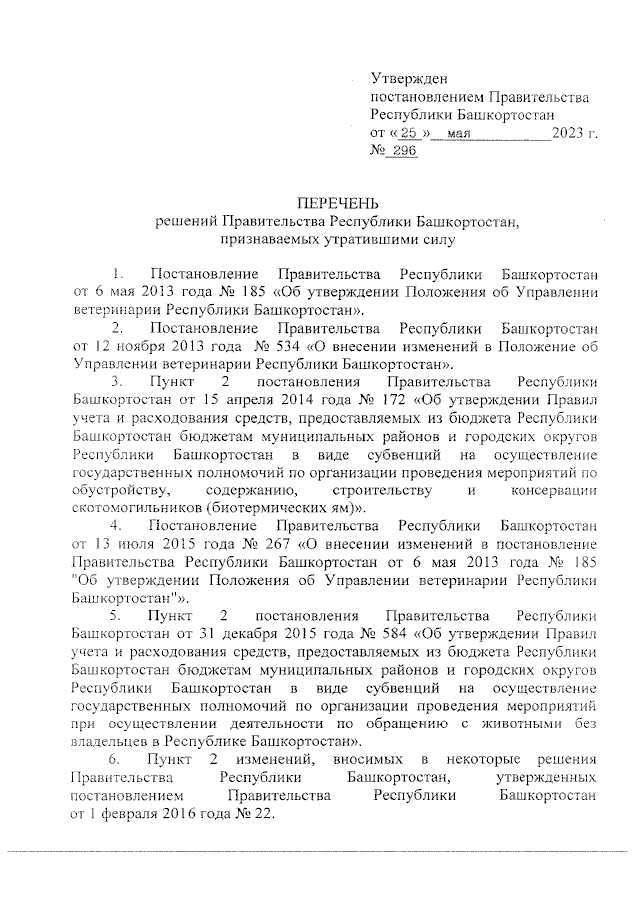 Утвержден
постановлением Правительства
Республики Башкортостан
от « 25 » мая 2023 г.
№ 296

ПЕРЕЧЕНЬ
решений Правительства Республики Башкортостан,
признаваемых утратившими силу

1. Постановление Правительства Республики Башкортостан от 6 мая 2013 года № 185 «Об утверждении Положения об Управлении ветеринарии Республики Башкортостан».

2. Постановление Правительства Республики Башкортостан от 12 ноября 2013 года № 534 «О внесении изменений в Положение об Управлении ветеринарии Республики Башкортостан».

3. Пункт 2 постановления Правительства Республики Башкортостан от 15 апреля 2014 года № 172 «Об утверждении Правил учета и расходования средств, предоставляемых из бюджета Республики Башкортостан бюджетам муниципальных районов и городских округов Республики Башкортостан в виде субвенций на осуществление государственных полномочий по организации проведения мероприятий по обустройству, содержанию, строительству и консервации скотомогильников (биотермических ям)».

4. Постановление Правительства Республики Башкортостан от 13 июля 2015 года № 267 «О внесении изменений в постановление Правительства Республики Башкортостан от 6 мая 2013 года № 185 "Об утверждении Положения об Управлении ветеринарии Республики Башкортостан"».

5. Пункт 2 постановления Правительства Республики Башкортостан от 31 декабря 2015 года № 584 «Об утверждении Правил учета и расходования средств, предоставляемых из бюджета Республики Башкортостан бюджетам муниципальных районов и городских округов Республики Башкортостан в виде субвенций на осуществление государственных полномочий по организации проведения мероприятий при осуществлении деятельности по обращению с животными без владельцев в Республике Башкортостан».

6. Пункт 2 изменений, вносимых в некоторые решения Правительства Республики Башкортостан, утвержденных постановлением Правительства Республики Башкортостан от 1 февраля 2016 года № 22.